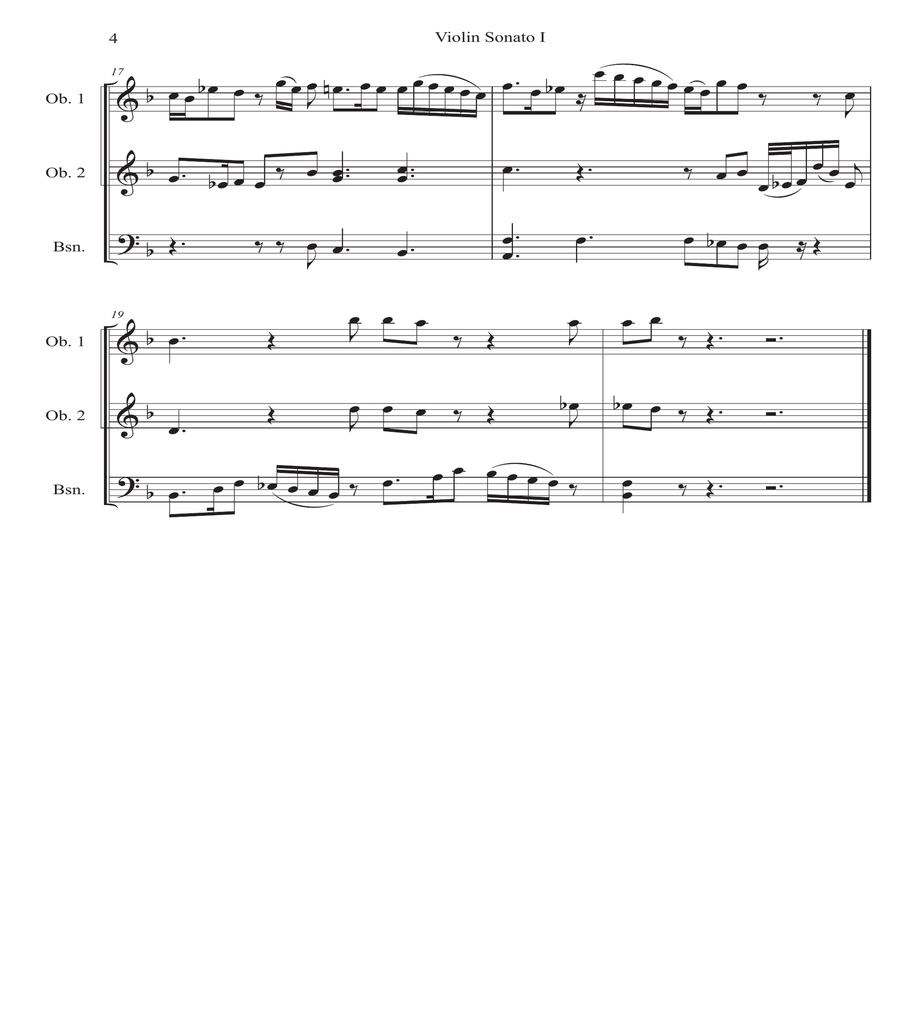 4

Violin Sonato I

17

Ob. 1

Ob. 2

Bsn.

19

Ob. 1

Ob. 2

Bsn.